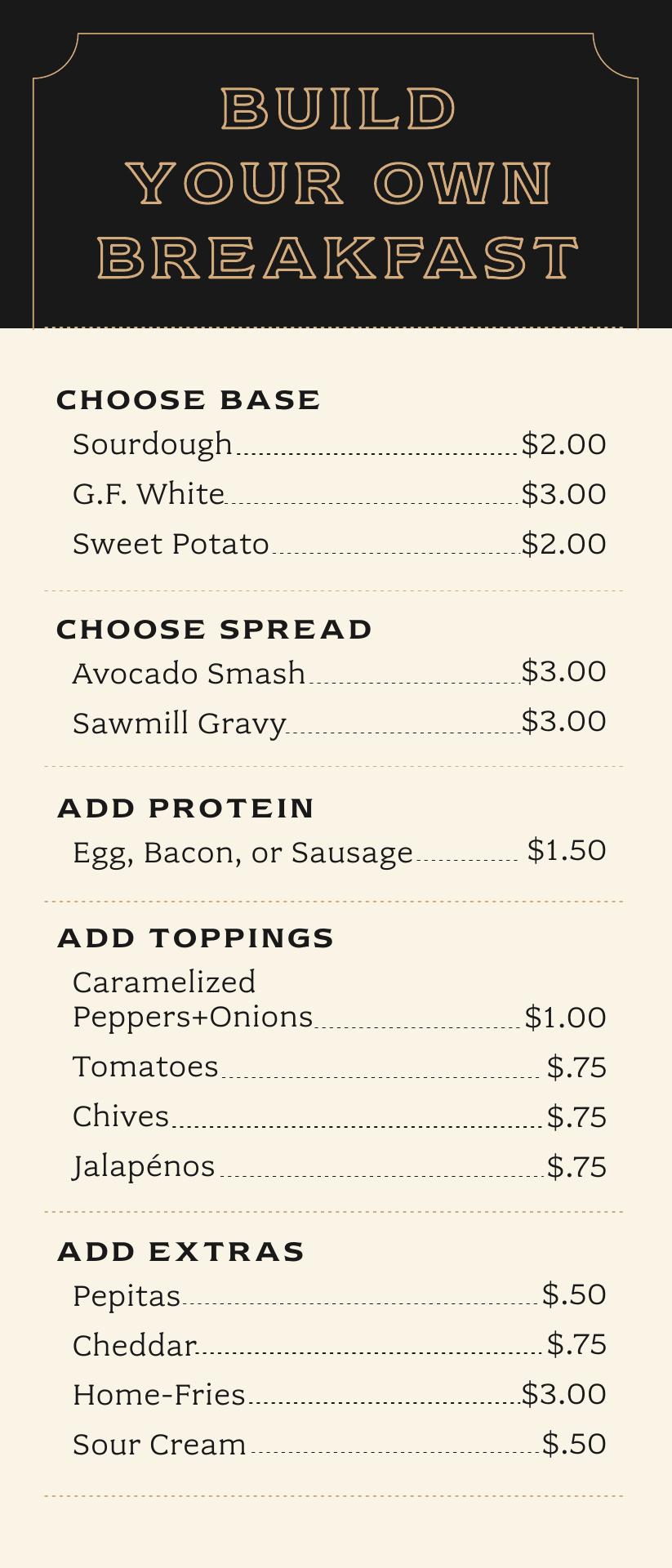 BUILD YOUR OWN BREAKFAST

CHOOSE BASE
Sourdough $2.00
G.F. White $3.00
Sweet Potato $2.00

CHOOSE SPREAD
Avocado Smash $3.00
Sawmill Gravy $3.00

ADD PROTEIN
Egg, Bacon, or Sausage $1.50

ADD TOPPINGS
Caramelized Peppers+Onions $1.00
Tomatoes $.75
Chives $.75
Jalapénos $.75

ADD EXTRAS
Pepitas $.50
Cheddar $.75
Home-Fries $3.00
Sour Cream $.50